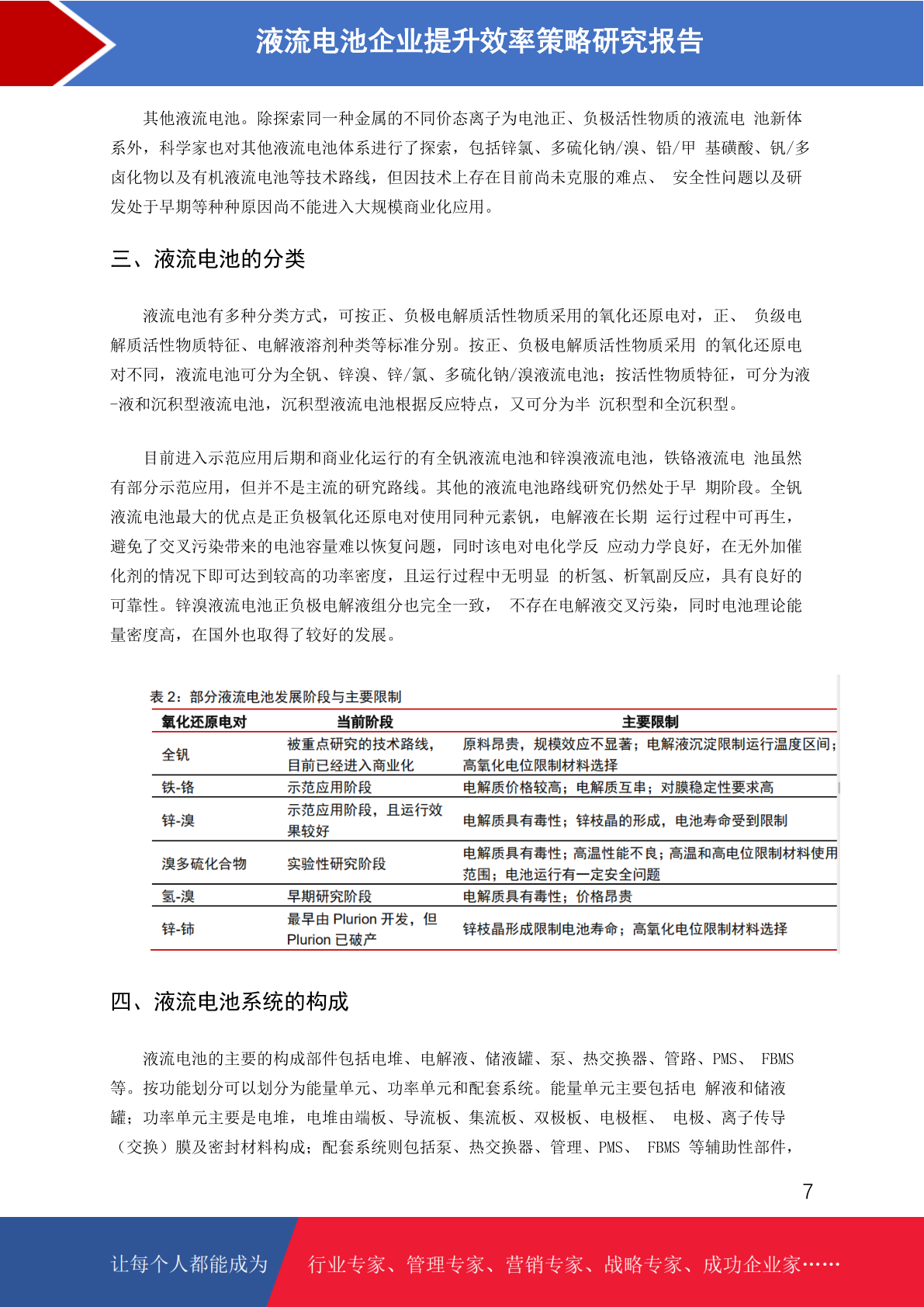 液流电池企业提升效率策略研究报告

其他液流电池。除探索同一种金属的不同价态离子为电池正、负极活性物质的液流电 池新体系外，科学家也对其他液流电池体系进行了探索，包括锌氯、多硫化钠/溴、铅/甲 基磺酸、钒/多卤化物以及有机液流电池等技术路线，但因技术上存在目前尚未克服的难点、 安全性问题以及研发处于早期等种种原因尚不能进入大规模商业化应用。

三、液流电池的分类

液流电池有多种分类方式，可按正、负极电解质活性物质采用的氧化还原电对，正、 负级电解质活性物质特征、电解液溶剂种类等标准分别。按正、负极电解质活性物质采用 的氧化还原电对不同，液流电池可分为全钒、锌溴、锌/氯、多硫化钠/溴液流电池；按活性物质特征，可分为液-液和沉积型液流电池，沉积型液流电池根据反应特点，又可分为半 沉积型和全沉积型。

目前进入示范应用后期和商业化运行的有全钒液流电池和锌溴液流电池，铁铬液流电 池虽然有部分示范应用，但并不是主流的研究路线。其他的液流电池路线研究仍然处于早 期阶段。全钒液流电池最大的优点是正负极氧化还原电对使用同种元素钒，电解液在长期 运行过程中可再生，避免了交叉污染带来的电池容量难以恢复问题，同时该电对电化学反 应动力学良好，在无外加催化剂的情况下即可达到较高的功率密度，且运行过程中无明显 的析氢、析氧副反应，具有良好的可靠性。锌溴液流电池正负极电解液组分也完全一致， 不存在电解液交叉污染，同时电池理论能量密度高，在国外也取得了较好的发展。

表 2：部分液流电池发展阶段与主要限制

| 氧化还原电对 | 当前阶段 | 主要限制 |
|---|---|---|
| 全钒 | 被重点研究的技术路线，目前已经进入商业化 | 原料昂贵，规模效应不显著；电解液沉淀限制运行温度区间；高氧化电位限制材料选择 |
| 铁-铬 | 示范应用阶段 | 电解质价格较高；电解质互串；对膜稳定性要求高 |
| 锌-溴 | 示范应用阶段，且运行效果较好 | 电解质具有毒性；锌枝晶的形成，电池寿命受到限制 |
| 溴多硫化合物 | 实验性研究阶段 | 电解质具有毒性；高温性能不良；高温和高电位限制材料使用范围；电池运行有一定安全问题 |
| 氢-溴 | 早期研究阶段 | 电解质具有毒性；价格昂贵 |
| 锌-铈 | 最早由 Plurion 开发，但 Plurion 已破产 | 锌枝晶形成限制电池寿命；高氧化电位限制材料选择 |

四、液流电池系统的构成

液流电池的主要的构成部件包括电堆、电解液、储液罐、泵、热交换器、管路、PMS、 FBMS 等。按功能划分可以划分为能量单元、功率单元和配套系统。能量单元主要包括电 解液和储液罐；功率单元主要是电堆，电堆由端板、导流板、集流板、双极板、电极框、 电极、离子传导（交换）膜及密封材料构成；配套系统则包括泵、热交换器、管理、PMS、 FBMS 等辅助性部件，

7

让每个人都能成为 行业专家、管理专家、营销专家、战略专家、成功企业家……